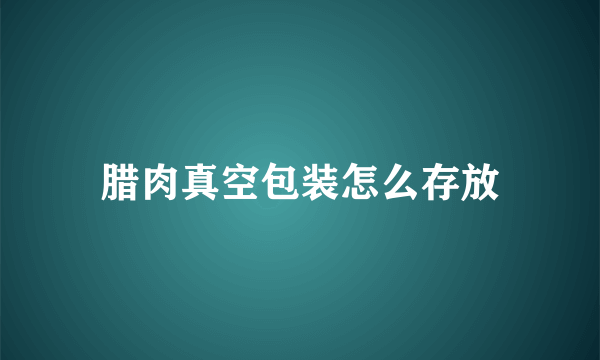 腊肉真空包装怎么存放